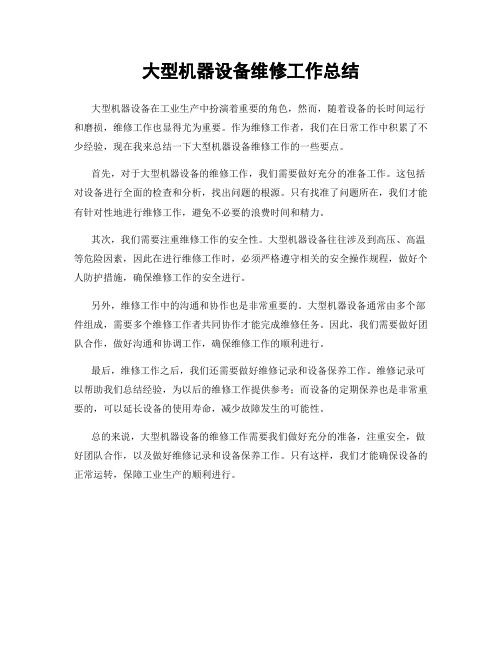 大型机器设备维修工作总结

大型机器设备在工业生产中扮演着重要的角色，然而，随着设备的长时间运行和磨损，维修工作也显得尤为重要。作为维修工作者，我们在日常工作中积累了不少经验，现在我来总结一下大型机器设备维修工作的一些要点。

首先，对于大型机器设备的维修工作，我们需要做好充分的准备工作。这包括对设备进行全面的检查和分析，找出问题的根源。只有找准了问题所在，我们才能有针对性地进行维修工作，避免不必要的浪费时间和精力。

其次，我们需要注重维修工作的安全性。大型机器设备往往涉及到高压、高温等危险因素，因此在进行维修工作时，必须严格遵守相关的安全操作规程，做好个人防护措施，确保维修工作的安全进行。

另外，维修工作中的沟通和协作也是非常重要的。大型机器设备通常由多个部件组成，需要多个维修工作者共同协作才能完成维修任务。因此，我们需要做好团队合作，做好沟通和协调工作，确保维修工作的顺利进行。

最后，维修工作之后，我们还需要做好维修记录和设备保养工作。维修记录可以帮助我们总结经验，为以后的维修工作提供参考；而设备的定期保养也是非常重要的，可以延长设备的使用寿命，减少故障发生的可能性。

总的来说，大型机器设备的维修工作需要我们做好充分的准备，注重安全，做好团队合作，以及做好维修记录和设备保养工作。只有这样，我们才能确保设备的正常运转，保障工业生产的顺利进行。